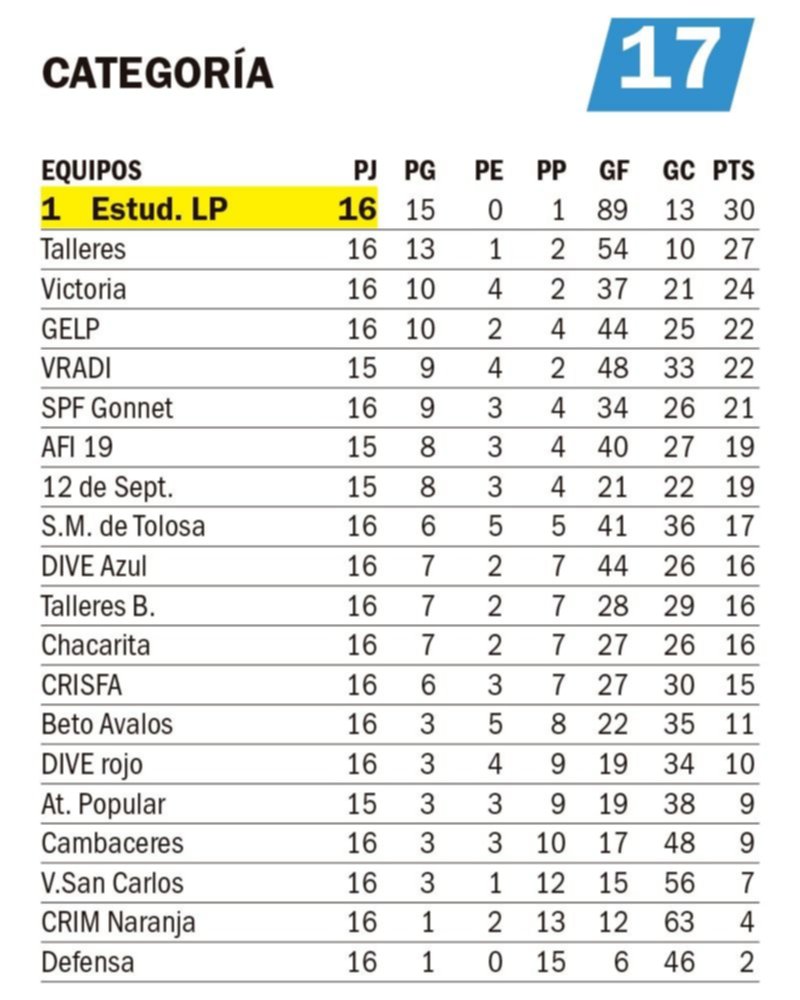 CATEGORÍA

17

| EQUIPOS | PJ | PG | PE | PP | GF | GC | PTS |
|---|---|---|---|---|---|---|---|
| 1 Estud. LP | 16 | 15 | 0 | 1 | 89 | 13 | 30 |
| Talleres | 16 | 13 | 1 | 2 | 54 | 10 | 27 |
| Victoria | 16 | 10 | 4 | 2 | 37 | 21 | 24 |
| GELP | 16 | 10 | 2 | 4 | 44 | 25 | 22 |
| VRADI | 15 | 9 | 4 | 2 | 48 | 33 | 22 |
| SPF Gonnet | 16 | 9 | 3 | 4 | 34 | 26 | 21 |
| AFI 19 | 15 | 8 | 3 | 4 | 40 | 27 | 19 |
| 12 de Sept. | 15 | 8 | 3 | 4 | 21 | 22 | 19 |
| S.M. de Tolosa | 16 | 6 | 5 | 5 | 41 | 36 | 17 |
| DIVE Azul | 16 | 7 | 2 | 7 | 44 | 26 | 16 |
| Talleres B. | 16 | 7 | 2 | 7 | 28 | 29 | 16 |
| Chacarita | 16 | 7 | 2 | 7 | 27 | 26 | 16 |
| CRISFA | 16 | 6 | 3 | 7 | 27 | 30 | 15 |
| Beto Avalos | 16 | 3 | 5 | 8 | 22 | 35 | 11 |
| DIVE rojo | 16 | 3 | 4 | 9 | 19 | 34 | 10 |
| At. Popular | 15 | 3 | 3 | 9 | 19 | 38 | 9 |
| Cambaceres | 16 | 3 | 3 | 10 | 17 | 48 | 9 |
| V.San Carlos | 16 | 3 | 1 | 12 | 15 | 56 | 7 |
| CRIM Naranja | 16 | 1 | 2 | 13 | 12 | 63 | 4 |
| Defensa | 16 | 1 | 0 | 15 | 6 | 46 | 2 |